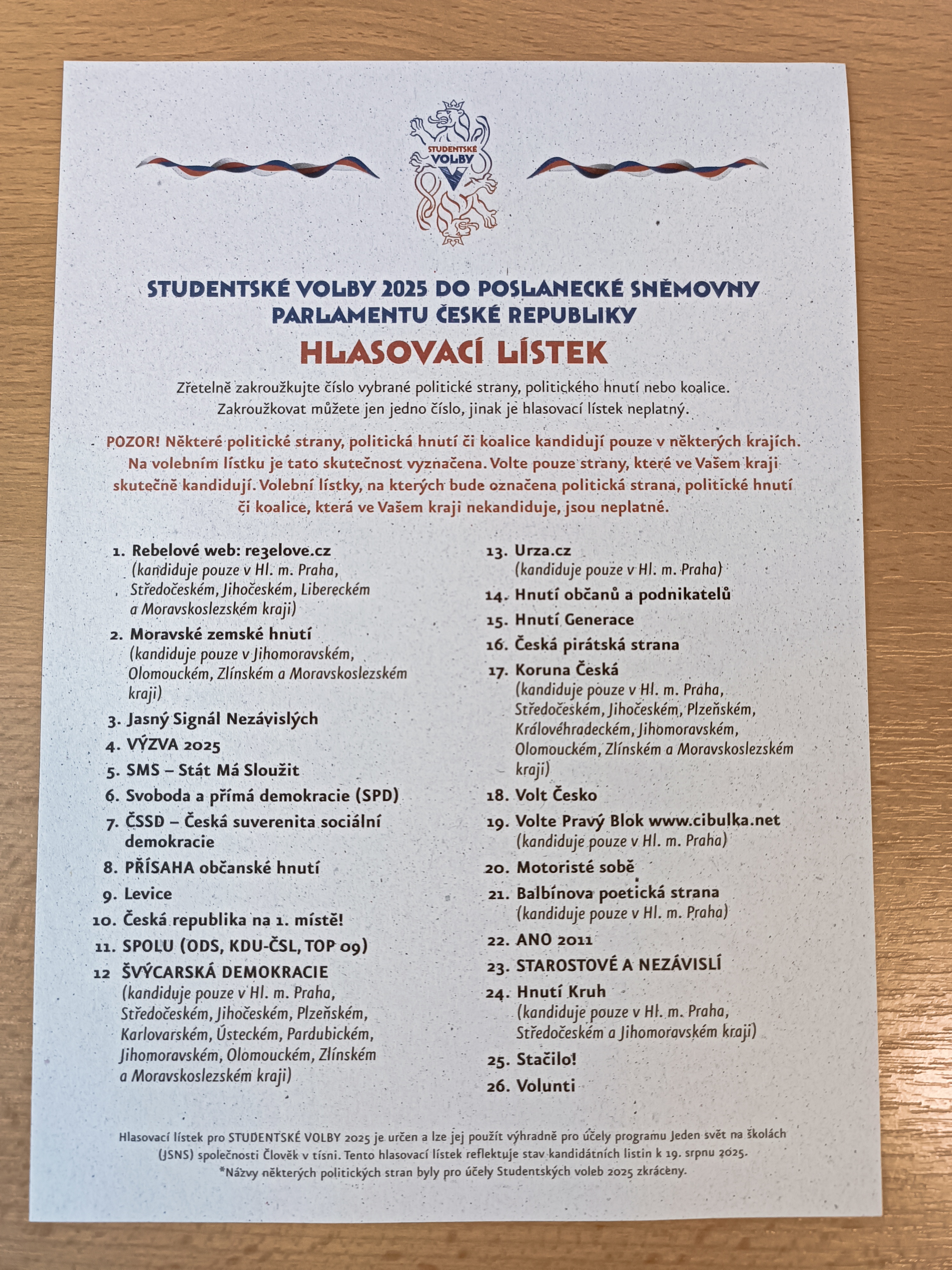 STUDENTSKÉ VOLBY

STUDENTSKÉ VOLBY 2025 DO POSLANECKÉ SNĚMOVNY PARLAMENTU ČESKÉ REPUBLIKY

HLASOVACÍ LÍSTEK

Zřetelně zakroužkujte číslo vybrané politické strany, politického hnutí nebo koalice. Zakroužkovat můžete jen jedno číslo, jinak je hlasovací lístek neplatný.

POZOR! Některé politické strany, politická hnutí či koalice kandidují pouze v některých krajích. Na volebním lístku je tato skutečnost vyznačena. Volte pouze strany, které ve Vašem kraji skutečně kandidují. Volební lístky, na kterých bude označena politická strana, politické hnutí či koalice, která ve Vašem kraji nekandiduje, jsou neplatné.

1. Rebelové web: re3elove.cz (kandiduje pouze v Hl. m. Praha, Středočeském, Jihočeském, Libereckém a Moravskoslezském kraji)
2. Moravské zemské hnutí (kandiduje pouze v Jihomoravském, Olomouckém, Zlínském a Moravskoslezském kraji)
3. Jasný Signál Nezávislých
4. VÝZVA 2025
5. SMS – Stát Má Sloužit
6. Svoboda a přímá demokracie (SPD)
7. ČSSD – Česká suverenita sociální demokracie
8. PŘÍSAHA občanské hnutí
9. Levice
10. Česká republika na 1. místě!
11. SPOLU (ODS, KDU-ČSL, TOP 09)
12 ŠVÝCARSKÁ DEMOKRACIE (kandiduje pouze v Hl. m. Praha, Středočeském, Jihočeském, Plzeňském, Karlovarském, Ústeckém, Pardubickém, Jihomoravském, Olomouckém, Zlínském a Moravskoslezském kraji)

13. Urza.cz (kandiduje pouze v Hl. m. Praha)
14. Hnutí občanů a podnikatelů
15. Hnutí Generace
16. Česká pirátská strana
17. Koruna Česká (kandiduje pouze v Hl. m. Praha, Středočeském, Jihočeském, Plzeňském, Královéhradeckém, Jihomoravském, Olomouckém, Zlínském a Moravskoslezském kraji)
18. Volt Česko
19. Volte Pravý Blok www.cibulka.net (kandiduje pouze v Hl. m. Praha)
20. Motoristé sobě
21. Balbínova poetická strana (kandiduje pouze v Hl. m. Praha)
22. ANO 2011
23. STAROSTOVÉ A NEZÁVISLÍ
24. Hnutí Kruh (kandiduje pouze v Hl. m. Praha, Středočeském a Jihomoravském kraji)
25. Stačilo!
26. Volunti

Hlasovací lístek pro STUDENTSKÉ VOLBY 2025 je určen a lze jej použít výhradně pro účely programu Jeden svět na školách (JSNS) společnosti Člověk v tísni. Tento hlasovací lístek reflektuje stav kandidátních listin k 19. srpnu 2025.
*Názvy některých politických stran byly pro účely Studentských voleb 2025 zkráceny.